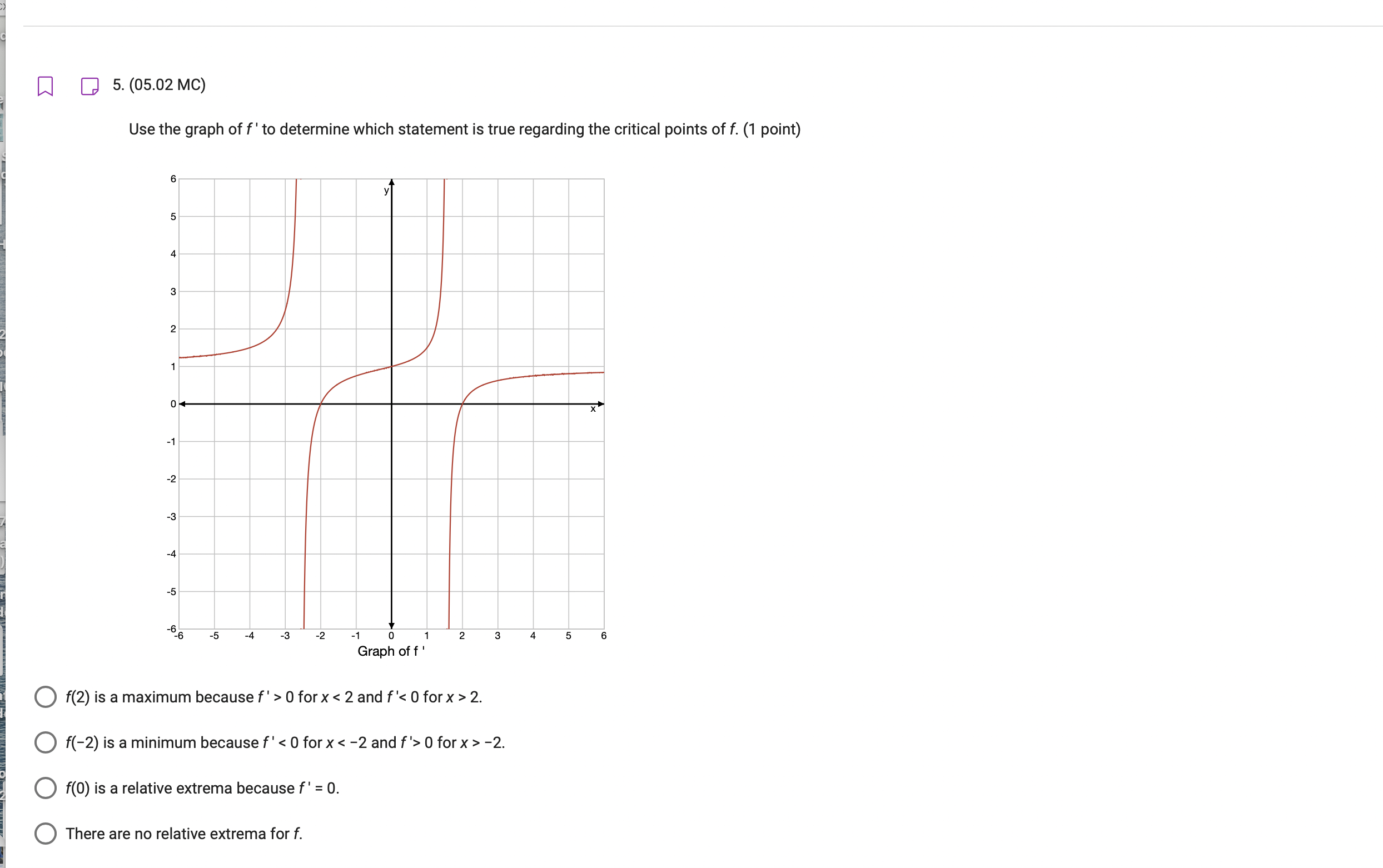 5. (05.02 MC)

Use the graph of $f'$ to determine which statement is true regarding the critical points of $f$. (1 point)

6
5
4
3
2
1
0
-1
-2
-3
-4
-5
-6
y
x
-6 -5 -4 -3 -2 -1 0 1 2 3 4 5 6
Graph of f '

$f(2)$ is a maximum because $f' > 0$ for $x < 2$ and $f' < 0$ for $x > 2$.

$f(-2)$ is a minimum because $f' < 0$ for $x < -2$ and $f' > 0$ for $x > -2$.

$f(0)$ is a relative extrema because $f' = 0$.

There are no relative extrema for $f$.